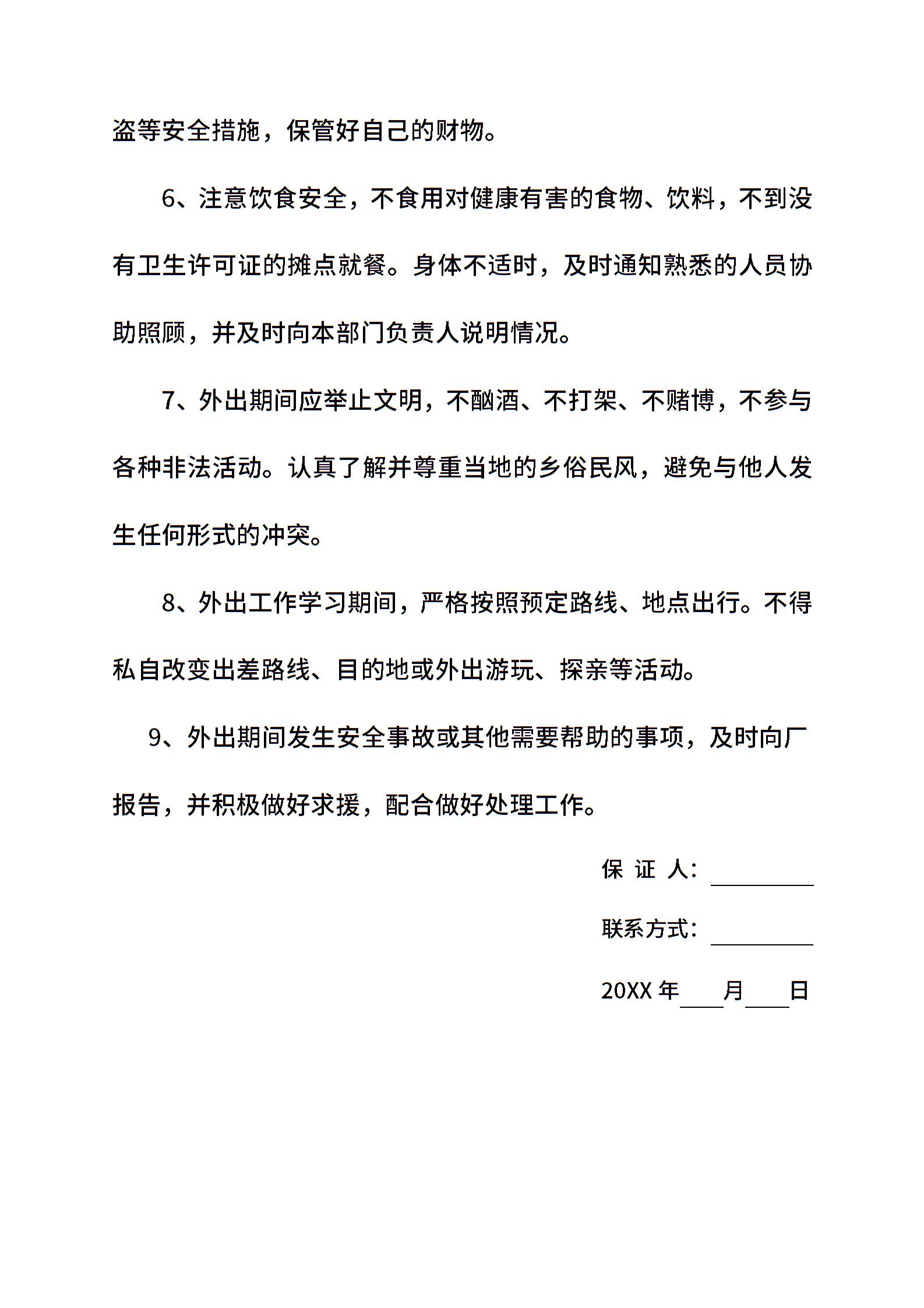 盗等安全措施，保管好自己的财物。

6、注意饮食安全，不食用对健康有害的食物、饮料，不到没有卫生许可证的摊点就餐。身体不适时，及时通知熟悉的人员协助照顾，并及时向本部门负责人说明情况。

7、外出期间应举止文明，不酗酒、不打架、不赌博，不参与各种非法活动。认真了解并尊重当地的乡俗民风，避免与他人发生任何形式的冲突。

8、外出工作学习期间，严格按照预定路线、地点出行。不得私自改变出差路线、目的地或外出游玩、探亲等活动。

9、外出期间发生安全事故或其他需要帮助的事项，及时向厂报告，并积极做好求援，配合做好处理工作。

保 证 人：________

联系方式：________

20XX 年____月____日